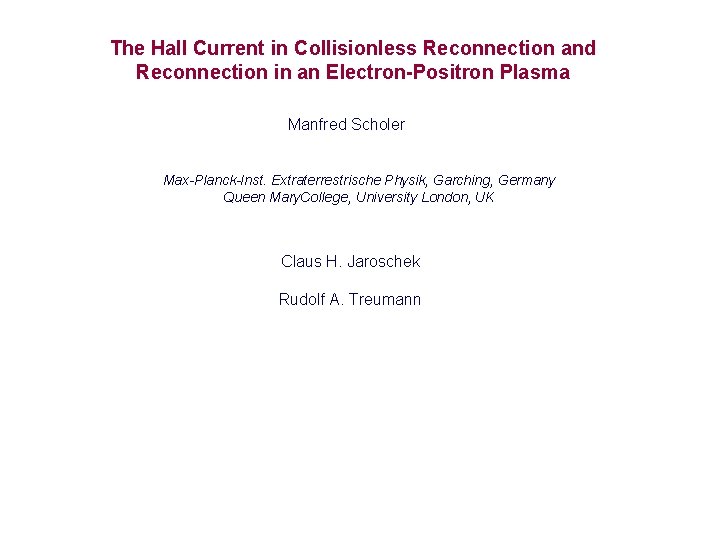 The Hall Current in Collisionless Reconnection and Reconnection in an Electron-Positron Plasma

Manfred Scholer

Max-Planck-Inst. Extraterrestrische Physik, Garching, Germany
Queen MaryCollege, University London, UK

Claus H. Jaroschek

Rudolf A. Treumann